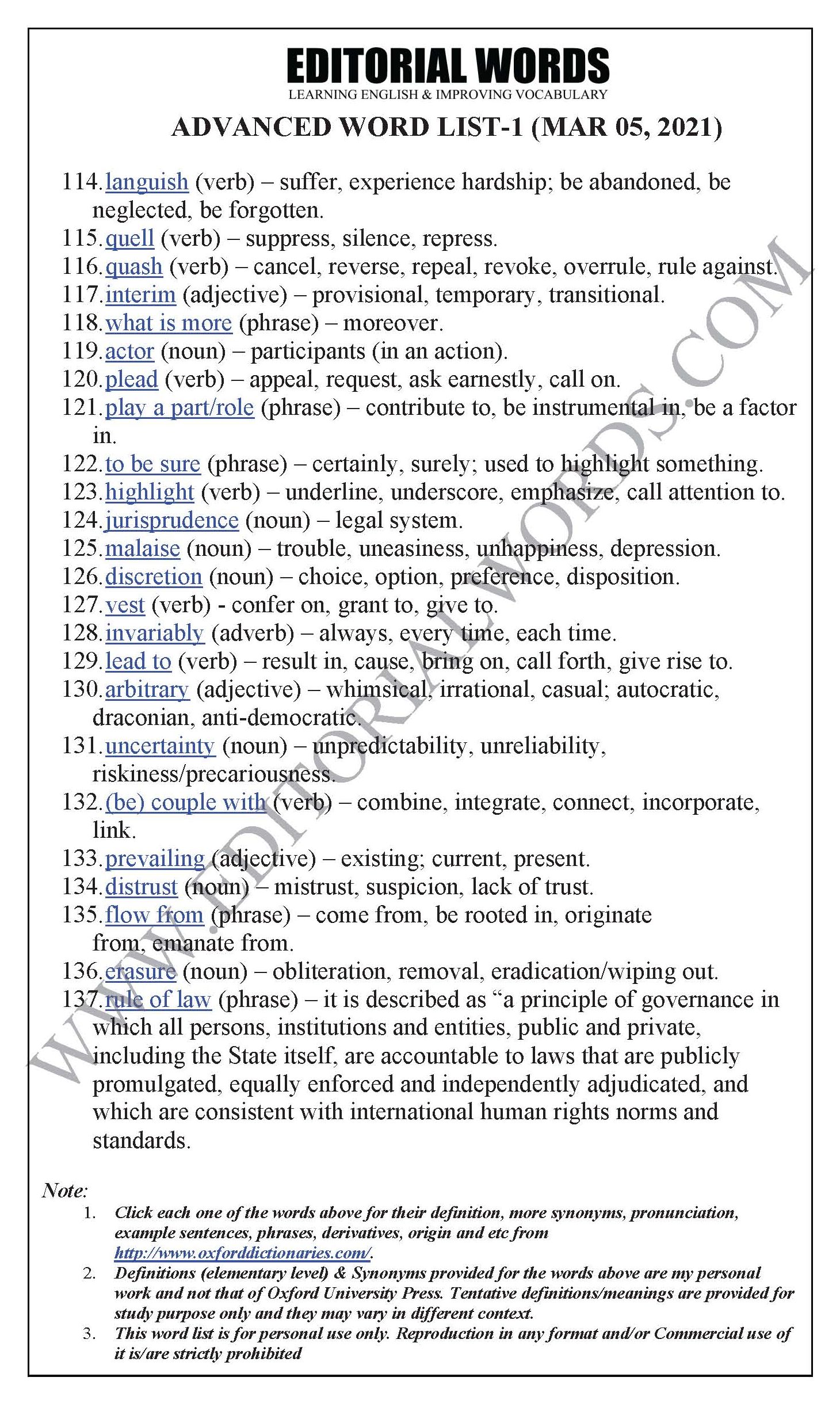 EDITORIAL WORDS
LEARNING ENGLISH & IMPROVING VOCABULARY

ADVANCED WORD LIST-1 (MAR 05, 2021)

114. languish (verb) – suffer, experience hardship; be abandoned, be neglected, be forgotten.
115. quell (verb) – suppress, silence, repress.
116. quash (verb) – cancel, reverse, repeal, revoke, overrule, rule against.
117. interim (adjective) – provisional, temporary, transitional.
118. what is more (phrase) – moreover.
119. actor (noun) – participants (in an action).
120. plead (verb) – appeal, request, ask earnestly, call on.
121. play a part/role (phrase) – contribute to, be instrumental in, be a factor in.
122. to be sure (phrase) – certainly, surely; used to highlight something.
123. highlight (verb) – underline, underscore, emphasize, call attention to.
124. jurisprudence (noun) – legal system.
125. malaise (noun) – trouble, uneasiness, unhappiness, depression.
126. discretion (noun) – choice, option, preference, disposition.
127. vest (verb) - confer on, grant to, give to.
128. invariably (adverb) – always, every time, each time.
129. lead to (verb) – result in, cause, bring on, call forth, give rise to.
130. arbitrary (adjective) – whimsical, irrational, casual; autocratic, draconian, anti-democratic.
131. uncertainty (noun) – unpredictability, unreliability, riskiness/precariousness.
132. (be) couple with (verb) – combine, integrate, connect, incorporate, link.
133. prevailing (adjective) – existing; current, present.
134. distrust (noun) – mistrust, suspicion, lack of trust.
135. flow from (phrase) – come from, be rooted in, originate from, emanate from.
136. erasure (noun) – obliteration, removal, eradication/wiping out.
137. rule of law (phrase) – it is described as “a principle of governance in which all persons, institutions and entities, public and private, including the State itself, are accountable to laws that are publicly promulgated, equally enforced and independently adjudicated, and which are consistent with international human rights norms and standards.

WWW.EDITORIALWORDS.COM

Note:
1. Click each one of the words above for their definition, more synonyms, pronunciation, example sentences, phrases, derivatives, origin and etc from http://www.oxforddictionaries.com/.
2. Definitions (elementary level) & Synonyms provided for the words above are my personal work and not that of Oxford University Press. Tentative definitions/meanings are provided for study purpose only and they may vary in different context.
3. This word list is for personal use only. Reproduction in any format and/or Commercial use of it is/are strictly prohibited